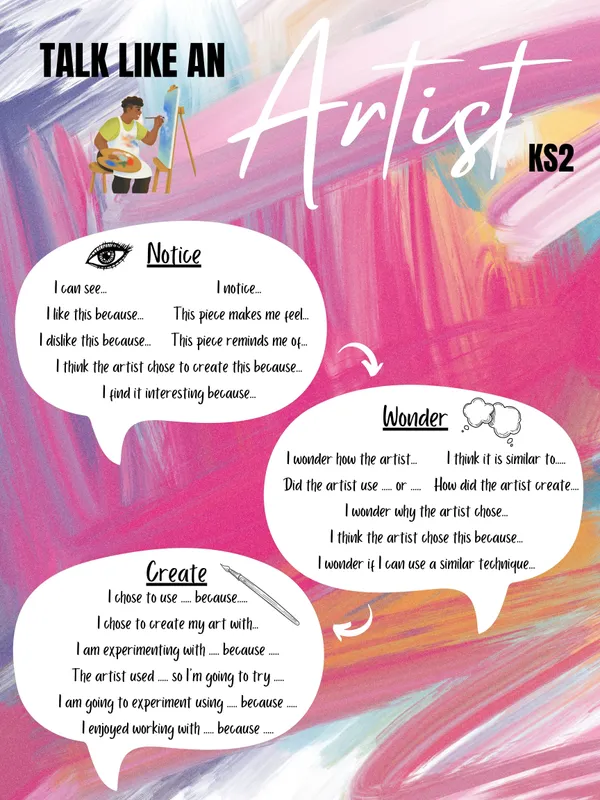 TALK LIKE AN

Artist

KS2

Notice

I can see...

I notice...

I like this because...

This piece makes me feel...

I dislike this because...

This piece reminds me of...

I think the artist chose to create this because...

I find it interesting because...

Wonder

I wonder how the artist...

I think it is similar to.....

Did the artist use ..... or .....

How did the artist create....

I wonder why the artist chose...

I think the artist chose this because...

I wonder if I can use a similar technique...

Create

I chose to use ..... because.....

I chose to create my art with...

I am experimenting with ..... because .....

The artist used ..... so I'm going to try .....

I am going to experiment using ..... because .....

I enjoyed working with ..... because .....